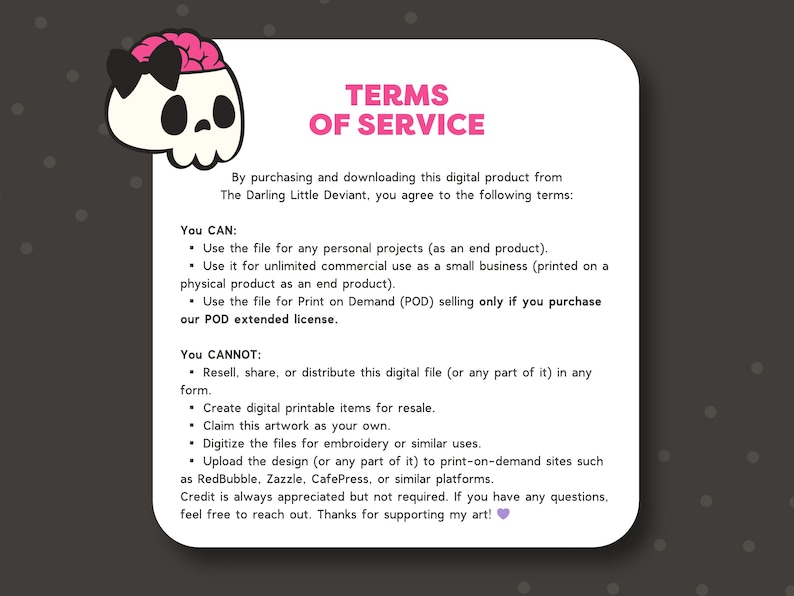 TERMS OF SERVICE

By purchasing and downloading this digital product from The Darling Little Deviant, you agree to the following terms:

You CAN:
▪ Use the file for any personal projects (as an end product).
▪ Use it for unlimited commercial use as a small business (printed on a physical product as an end product).
▪ Use the file for Print on Demand (POD) selling only if you purchase our POD extended license.

You CANNOT:
▪ Resell, share, or distribute this digital file (or any part of it) in any form.
▪ Create digital printable items for resale.
▪ Claim this artwork as your own.
▪ Digitize the files for embroidery or similar uses.
▪ Upload the design (or any part of it) to print-on-demand sites such as RedBubble, Zazzle, CafePress, or similar platforms.
Credit is always appreciated but not required. If you have any questions, feel free to reach out. Thanks for supporting my art! 💜